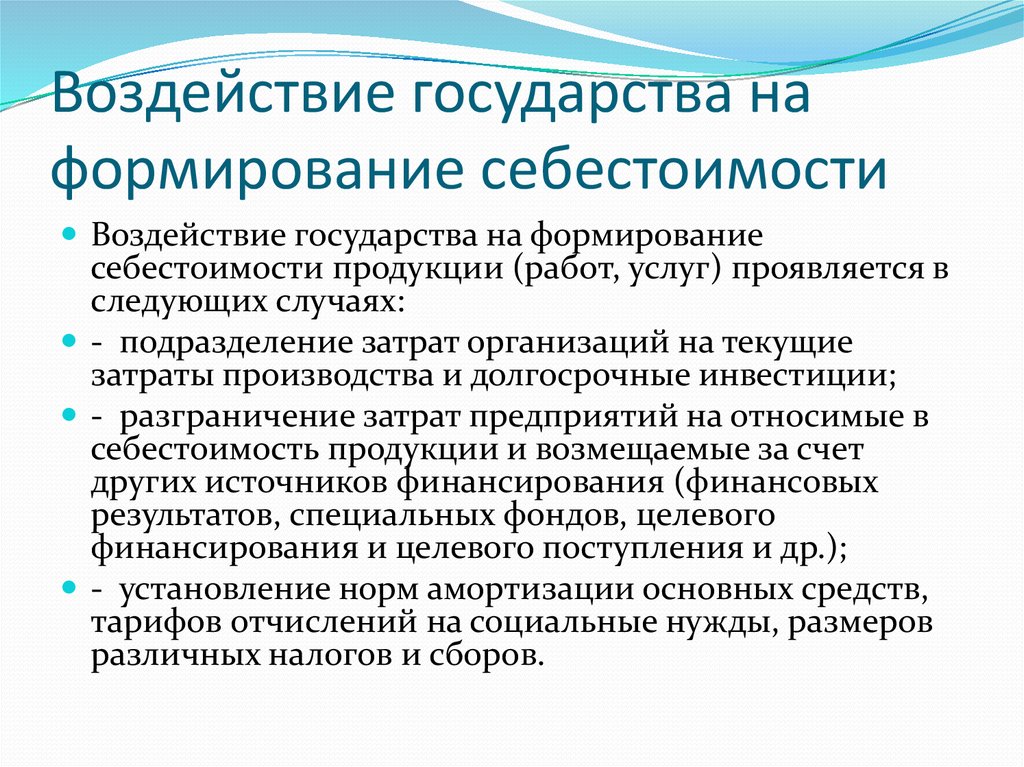 Воздействие государства на формирование себестоимости

Воздействие государства на формирование себестоимости продукции (работ, услуг) проявляется в следующих случаях:

- подразделение затрат организаций на текущие затраты производства и долгосрочные инвестиции;

- разграничение затрат предприятий на относимые в себестоимость продукции и возмещаемые за счет других источников финансирования (финансовых результатов, специальных фондов, целевого финансирования и целевого поступления и др.);

- установление норм амортизации основных средств, тарифов отчислений на социальные нужды, размеров различных налогов и сборов.